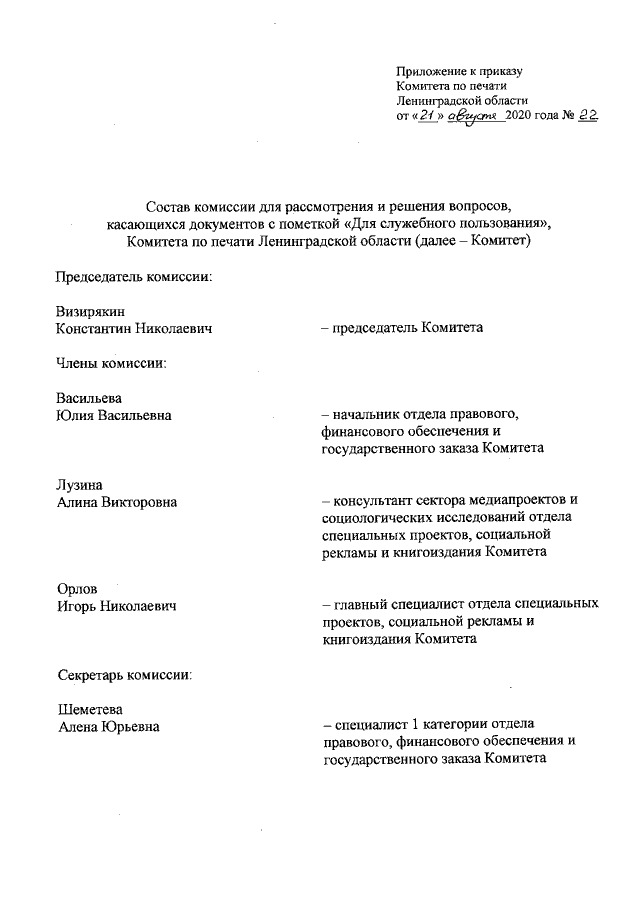 Приложение к приказу
Комитета по печати
Ленинградской области
от «21» августа 2020 года № 22

Состав комиссии для рассмотрения и решения вопросов, касающихся документов с пометкой «Для служебного пользования», Комитета по печати Ленинградской области (далее – Комитет)

Председатель комиссии:

Визирякин
Константин Николаевич – председатель Комитета

Члены комиссии:

Васильева
Юлия Васильевна – начальник отдела правового, финансового обеспечения и государственного заказа Комитета

Лузина
Алина Викторовна – консультант сектора медиапроектов и социологических исследований отдела специальных проектов, социальной рекламы и книгоиздания Комитета

Орлов
Игорь Николаевич – главный специалист отдела специальных проектов, социальной рекламы и книгоиздания Комитета

Секретарь комиссии:

Шеметева
Алена Юрьевна – специалист 1 категории отдела правового, финансового обеспечения и государственного заказа Комитета